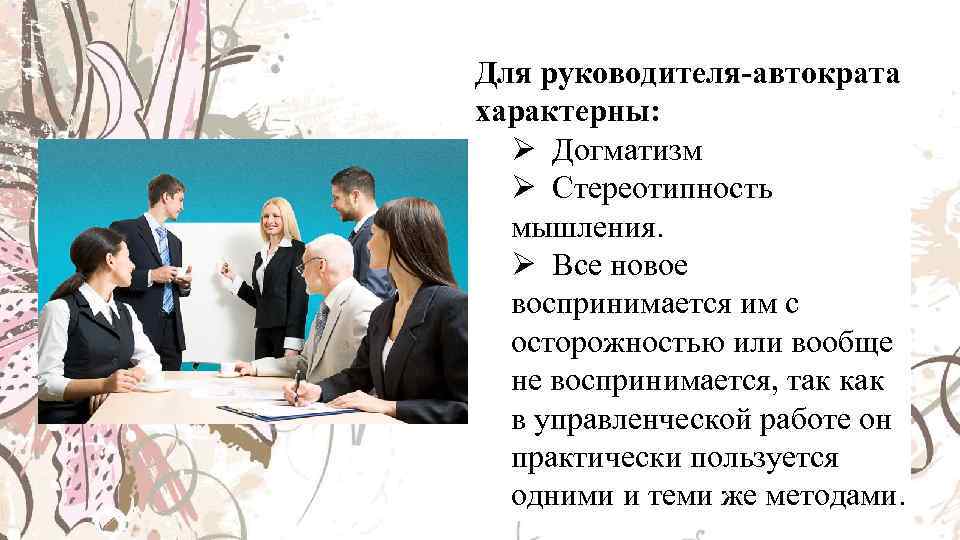 Для руководителя-автократа характерны:

➢ Догматизм

➢ Стереотипность мышления.

➢ Все новое воспринимается им с осторожностью или вообще не воспринимается, так как в управленческой работе он практически пользуется одними и теми же методами.